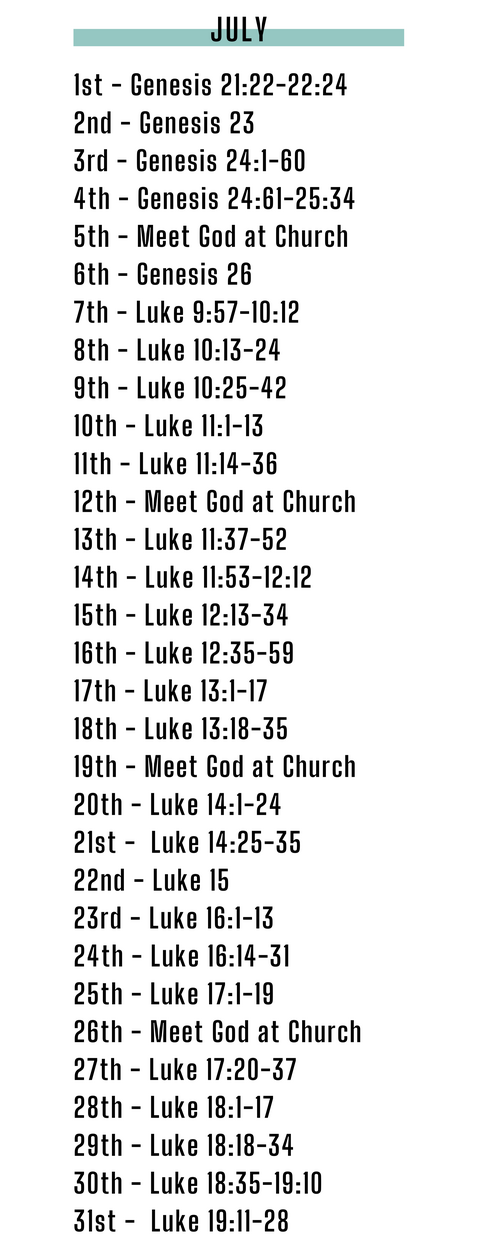 JULY

1st - Genesis 21:22-22:24
2nd - Genesis 23
3rd - Genesis 24:1-60
4th - Genesis 24:61-25:34
5th - Meet God at Church
6th - Genesis 26
7th - Luke 9:57-10:12
8th - Luke 10:13-24
9th - Luke 10:25-42
10th - Luke 11:1-13
11th - Luke 11:14-36
12th - Meet God at Church
13th - Luke 11:37-52
14th - Luke 11:53-12:12
15th - Luke 12:13-34
16th - Luke 12:35-59
17th - Luke 13:1-17
18th - Luke 13:18-35
19th - Meet God at Church
20th - Luke 14:1-24
21st - Luke 14:25-35
22nd - Luke 15
23rd - Luke 16:1-13
24th - Luke 16:14-31
25th - Luke 17:1-19
26th - Meet God at Church
27th - Luke 17:20-37
28th - Luke 18:1-17
29th - Luke 18:18-34
30th - Luke 18:35-19:10
31st - Luke 19:11-28